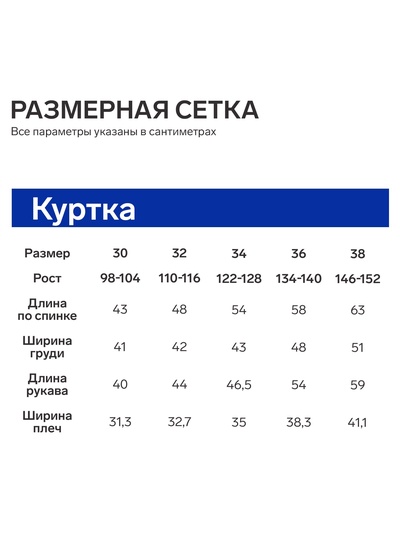 РАЗМЕРНАЯ СЕТКА
Все параметры указаны в сантиметрах

Куртка

| Размер | 30 | 32 | 34 | 36 | 38 |
|---|---|---|---|---|---|
| Рост | 98-104 | 110-116 | 122-128 | 134-140 | 146-152 |
| Длина по спинке | 43 | 48 | 54 | 58 | 63 |
| Ширина груди | 41 | 42 | 43 | 48 | 51 |
| Длина рукава | 40 | 44 | 46,5 | 54 | 59 |
| Ширина плеч | 31,3 | 32,7 | 35 | 38,3 | 41,1 |